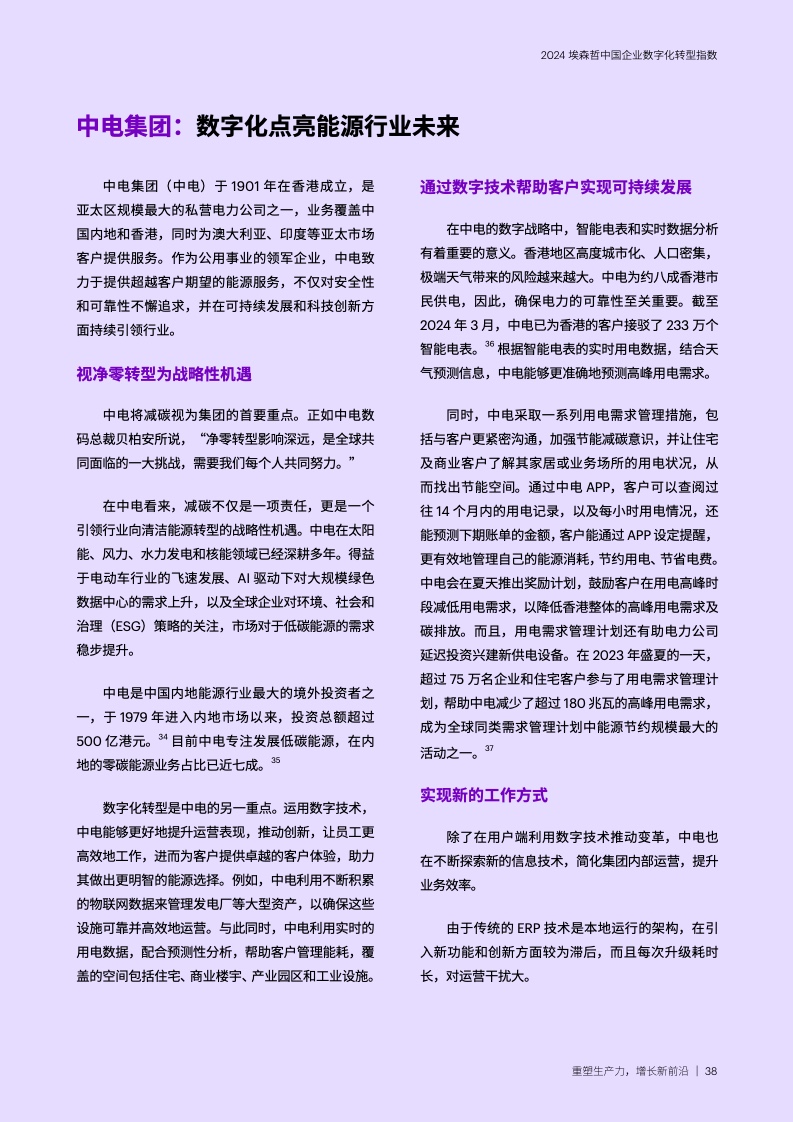 2024 埃森哲中国企业数字化转型指数

中电集团：数字化点亮能源行业未来

中电集团（中电）于 1901 年在香港成立，是亚太区规模最大的私营电力公司之一，业务覆盖中国内地和香港，同时为澳大利亚、印度等亚太市场客户提供服务。作为公用事业的领军企业，中电致力于提供超越客户期望的能源服务，不仅对安全性和可靠性不懈追求，并在可持续发展和科技创新方面持续引领行业。

视净零转型为战略性机遇

中电将减碳视为集团的首要重点。正如中电数码总裁贝柏安所说，“净零转型影响深远，是全球共同面临的一大挑战，需要我们每个人共同努力。”

在中电看来，减碳不仅是一项责任，更是一个引领行业向清洁能源转型的战略性机遇。中电在太阳能、风力、水力发电和核能领域已经深耕多年。得益于电动车行业的飞速发展、AI 驱动下对大规模绿色数据中心的需求上升，以及全球企业对环境、社会和治理（ESG）策略的关注，市场对于低碳能源的需求稳步提升。

中电是中国内地能源行业最大的境外投资者之一，于 1979 年进入内地市场以来，投资总额超过 500 亿港元。$^{34}$ 目前中电专注发展低碳能源，在内地的零碳能源业务占比已近七成。$^{35}$

数字化转型是中电的另一重点。运用数字技术，中电能够更好地提升运营表现，推动创新，让员工更高效地工作，进而为客户提供卓越的客户体验，助力其做出更明智的能源选择。例如，中电利用不断积累的物联网数据来管理发电厂等大型资产，以确保这些设施可靠并高效地运营。与此同时，中电利用实时的用电数据，配合预测性分析，帮助客户管理能耗，覆盖的空间包括住宅、商业楼宇、产业园区和工业设施。

通过数字技术帮助客户实现可持续发展

在中电的数字战略中，智能电表和实时数据分析有着重要的意义。香港地区高度城市化、人口密集，极端天气带来的风险越来越大。中电为约八成香港市民供电，因此，确保电力的可靠性至关重要。截至 2024 年 3 月，中电已为香港的客户接驳了 233 万个智能电表。$^{36}$ 根据智能电表的实时用电数据，结合天气预测信息，中电能够更准确地预测高峰用电需求。

同时，中电采取一系列用电需求管理措施，包括与客户更紧密沟通，加强节能减碳意识，并让住宅及商业客户了解其家居或业务场所的用电状况，从而找出节能空间。通过中电 APP，客户可以查阅过往 14 个月内的用电记录，以及每小时用电情况，还能预测下期账单的金额，客户能通过 APP 设定提醒，更有效地管理自己的能源消耗，节约用电、节省电费。中电会在夏天推出奖励计划，鼓励客户在用电高峰时段减低用电需求，以降低香港整体的高峰用电需求及碳排放。而且，用电需求管理计划还有助电力公司延迟投资兴建新供电设备。在 2023 年盛夏的一天，超过 75 万名企业和住宅客户参与了用电需求管理计划，帮助中电减少了超过 180 兆瓦的高峰用电需求，成为全球同类需求管理计划中能源节约规模最大的活动之一。$^{37}$

实现新的工作方式

除了在用户端利用数字技术推动变革，中电也在不断探索新的信息技术，简化集团内部运营，提升业务效率。

由于传统的 ERP 技术是本地运行的架构，在引入新功能和创新方面较为滞后，而且每次升级耗时长，对运营干扰大。

重塑生产力，增长新前沿 | 38